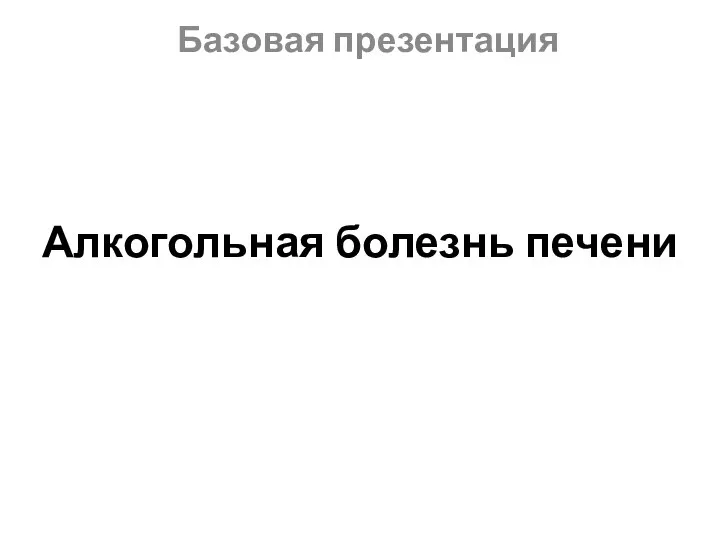 Базовая презентация

Алкогольная болезнь печени